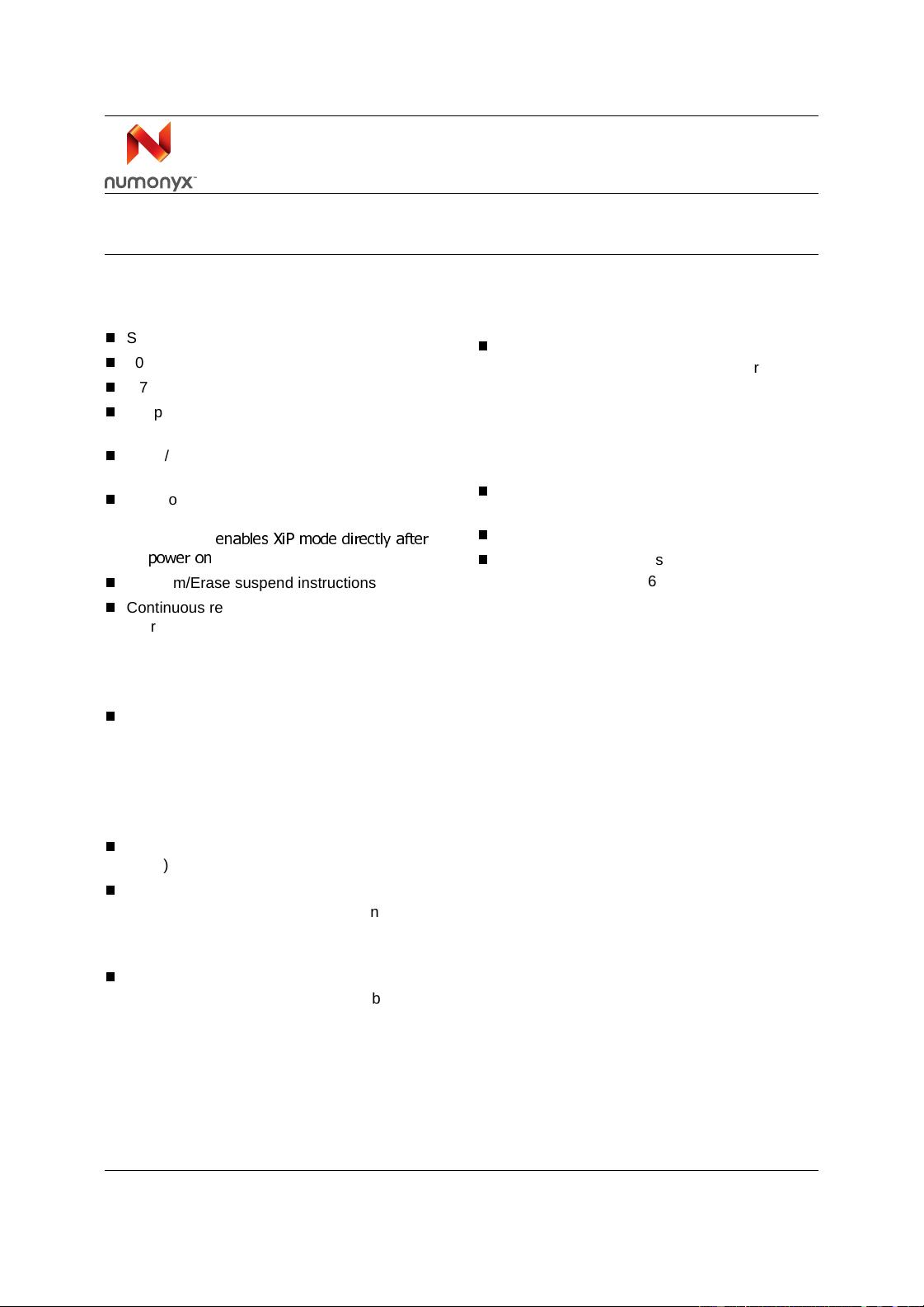 numonyx™

S

0

7

p

/

o

enables XiP mode directly after power on

m/Erase suspend instructions

Continuous re r

)

n

b

r

s 6